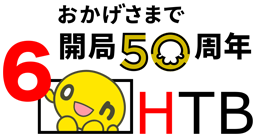 おかげさまで
開局50周年

6

HTB